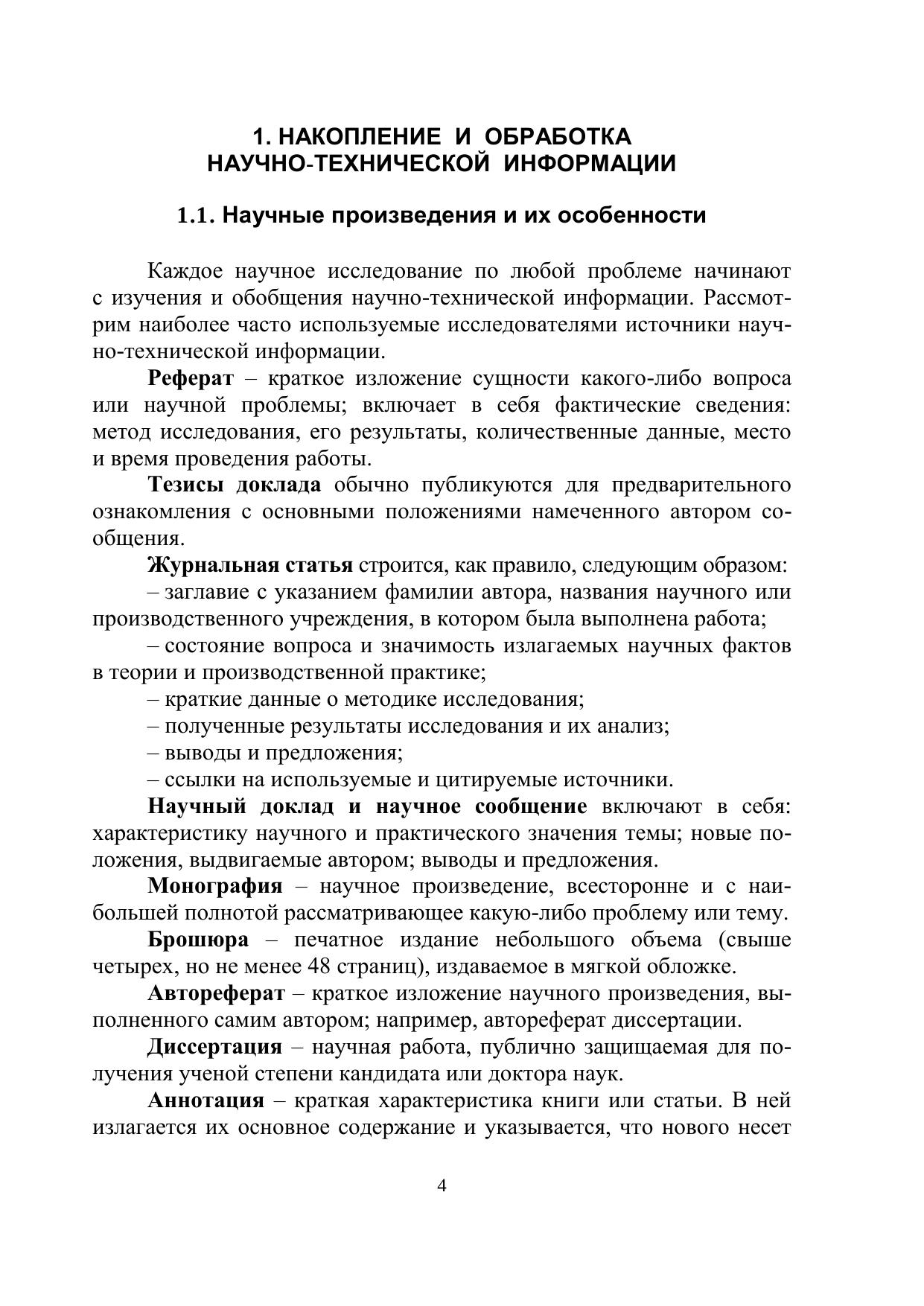 1. НАКОПЛЕНИЕ И ОБРАБОТКА НАУЧНО-ТЕХНИЧЕСКОЙ ИНФОРМАЦИИ

1.1. Научные произведения и их особенности

Каждое научное исследование по любой проблеме начинают с изучения и обобщения научно-технической информации. Рассмотрим наиболее часто используемые исследователями источники научно-технической информации.

Реферат – краткое изложение сущности какого-либо вопроса или научной проблемы; включает в себя фактические сведения: метод исследования, его результаты, количественные данные, место и время проведения работы.

Тезисы доклада обычно публикуются для предварительного ознакомления с основными положениями намеченного автором сообщения.

Журнальная статья строится, как правило, следующим образом:

– заглавие с указанием фамилии автора, названия научного или производственного учреждения, в котором была выполнена работа;

– состояние вопроса и значимость излагаемых научных фактов в теории и производственной практике;

– краткие данные о методике исследования;

– полученные результаты исследования и их анализ;

– выводы и предложения;

– ссылки на используемые и цитируемые источники.

Научный доклад и научное сообщение включают в себя: характеристику научного и практического значения темы; новые положения, выдвигаемые автором; выводы и предложения.

Монография – научное произведение, всесторонне и с наибольшей полнотой рассматривающее какую-либо проблему или тему.

Брошюра – печатное издание небольшого объема (свыше четырех, но не менее 48 страниц), издаваемое в мягкой обложке.

Автореферат – краткое изложение научного произведения, выполненного самим автором; например, автореферат диссертации.

Диссертация – научная работа, публично защищаемая для получения ученой степени кандидата или доктора наук.

Аннотация – краткая характеристика книги или статьи. В ней излагается их основное содержание и указывается, что нового несет

4